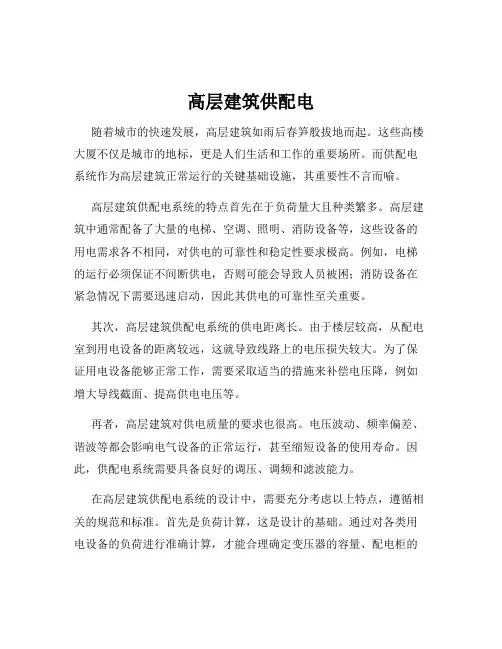 高层建筑供配电

随着城市的快速发展，高层建筑如雨后春笋般拔地而起。这些高楼大厦不仅是城市的地标，更是人们生活和工作的重要场所。而供配电系统作为高层建筑正常运行的关键基础设施，其重要性不言而喻。

高层建筑供配电系统的特点首先在于负荷量大且种类繁多。高层建筑中通常配备了大量的电梯、空调、照明、消防设备等，这些设备的用电需求各不相同，对供电的可靠性和稳定性要求极高。例如，电梯的运行必须保证不间断供电，否则可能会导致人员被困；消防设备在紧急情况下需要迅速启动，因此其供电的可靠性至关重要。

其次，高层建筑供配电系统的供电距离长。由于楼层较高，从配电室到用电设备的距离较远，这就导致线路上的电压损失较大。为了保证用电设备能够正常工作，需要采取适当的措施来补偿电压降，例如增大导线截面、提高供电电压等。

再者，高层建筑对供电质量的要求也很高。电压波动、频率偏差、谐波等都会影响电气设备的正常运行，甚至缩短设备的使用寿命。因此，供配电系统需要具备良好的调压、调频和滤波能力。

在高层建筑供配电系统的设计中，需要充分考虑以上特点，遵循相关的规范和标准。首先是负荷计算，这是设计的基础。通过对各类用电设备的负荷进行准确计算，才能合理确定变压器的容量、配电柜的